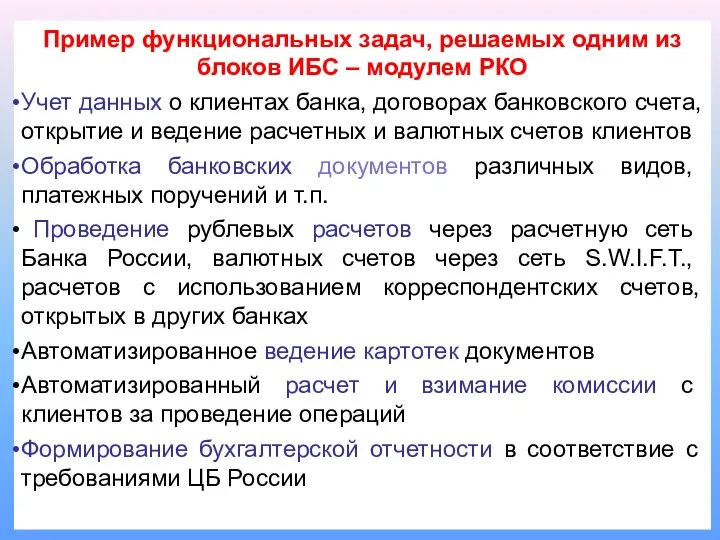 Пример функциональных задач, решаемых одним из блоков ИБС – модулем РКО

•Учет данных о клиентах банка, договорах банковского счета, открытие и ведение расчетных и валютных счетов клиентов

•Обработка банковских документов различных видов, платежных поручений и т.п.

• Проведение рублевых расчетов через расчетную сеть Банка России, валютных счетов через сеть S.W.I.F.T., расчетов с использованием корреспондентских счетов, открытых в других банках

•Автоматизированное ведение картотек документов

•Автоматизированный расчет и взимание комиссии с клиентов за проведение операций

•Формирование бухгалтерской отчетности в соответствие с требованиями ЦБ России